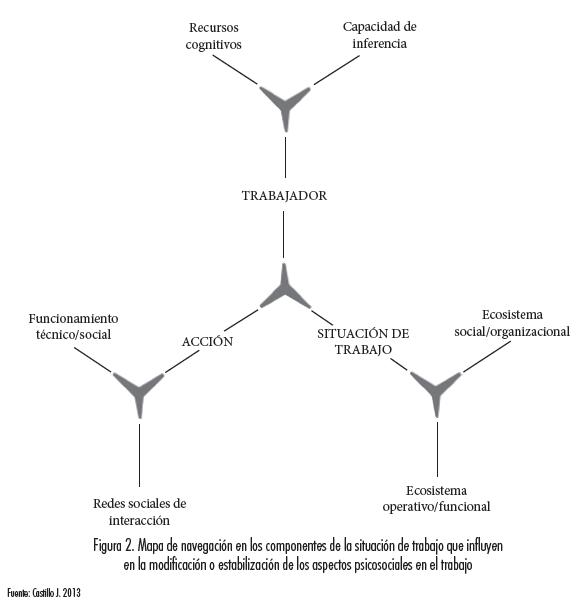 Recursos cognitivos

Capacidad de inferencia

TRABAJADOR

Funcionamiento técnico/social

ACCIÓN

SITUACIÓN DE TRABAJO

Ecosistema social/organizacional

Redes sociales de interacción

Ecosistema operativo/funcional

Figura 2. Mapa de navegación en los componentes de la situación de trabajo que influyen en la modificación o estabilización de los aspectos psicosociales en el trabajo

Fuente: Castillo J. 2013